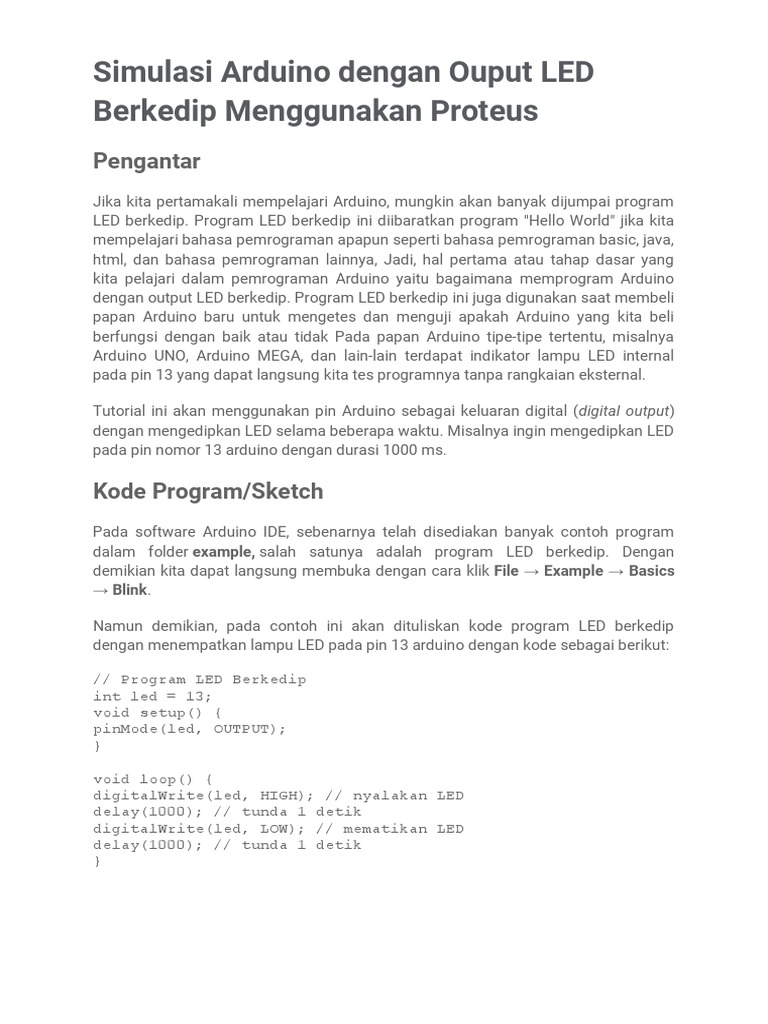 Simulasi Arduino dengan Ouput LED Berkedip Menggunakan Proteus

Pengantar

Jika kita pertamakali mempelajari Arduino, mungkin akan banyak dijumpai program LED berkedip. Program LED berkedip ini diibaratkan program "Hello World" jika kita mempelajari bahasa pemrograman apapun seperti bahasa pemrograman basic, java, html, dan bahasa pemrograman lainnya, Jadi, hal pertama atau tahap dasar yang kita pelajari dalam pemrograman Arduino yaitu bagaimana memprogram Arduino dengan output LED berkedip. Program LED berkedip ini juga digunakan saat membeli papan Arduino baru untuk mengetes dan menguji apakah Arduino yang kita beli berfungsi dengan baik atau tidak Pada papan Arduino tipe-tipe tertentu, misalnya Arduino UNO, Arduino MEGA, dan lain-lain terdapat indikator lampu LED internal pada pin 13 yang dapat langsung kita tes programnya tanpa rangkaian eksternal.

Tutorial ini akan menggunakan pin Arduino sebagai keluaran digital (digital output) dengan mengedipkan LED selama beberapa waktu. Misalnya ingin mengedipkan LED pada pin nomor 13 arduino dengan durasi 1000 ms.

Kode Program/Sketch

Pada software Arduino IDE, sebenarnya telah disediakan banyak contoh program dalam folder example, salah satunya adalah program LED berkedip. Dengan demikian kita dapat langsung membuka dengan cara klik File → Example → Basics → Blink.

Namun demikian, pada contoh ini akan dituliskan kode program LED berkedip dengan menempatkan lampu LED pada pin 13 arduino dengan kode sebagai berikut:

// Program LED Berkedip
int led = 13;
void setup() {
pinMode(led, OUTPUT);
}

void loop() {
digitalWrite(led, HIGH); // nyalakan LED
delay(1000); // tunda 1 detik
digitalWrite(led, LOW); // mematikan LED
delay(1000); // tunda 1 detik
}